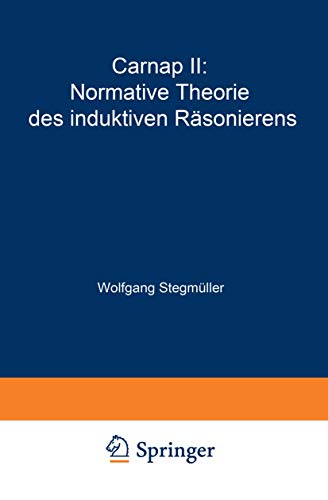 Carnap II:
Normative Theorie
des induktiven Räsonierens

Wolfgang Stegmüller

Springer